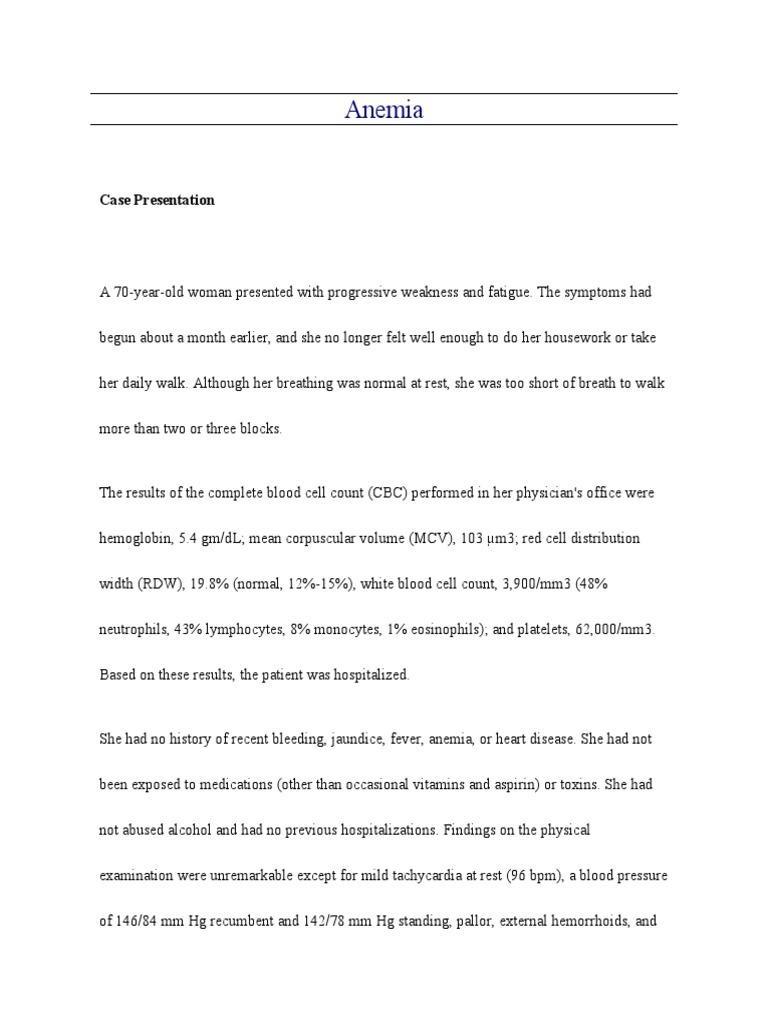 Anemia

Case Presentation

A 70-year-old woman presented with progressive weakness and fatigue. The symptoms had begun about a month earlier, and she no longer felt well enough to do her housework or take her daily walk. Although her breathing was normal at rest, she was too short of breath to walk more than two or three blocks.

The results of the complete blood cell count (CBC) performed in her physician's office were hemoglobin, 5.4 gm/dL; mean corpuscular volume (MCV), 103 μm3; red cell distribution width (RDW), 19.8% (normal, 12%-15%), white blood cell count, 3,900/mm3 (48% neutrophils, 43% lymphocytes, 8% monocytes, 1% eosinophils); and platelets, 62,000/mm3. Based on these results, the patient was hospitalized.

She had no history of recent bleeding, jaundice, fever, anemia, or heart disease. She had not been exposed to medications (other than occasional vitamins and aspirin) or toxins. She had not abused alcohol and had no previous hospitalizations. Findings on the physical examination were unremarkable except for mild tachycardia at rest (96 bpm), a blood pressure of 146/84 mm Hg recumbent and 142/78 mm Hg standing, pallor, external hemorrhoids, and